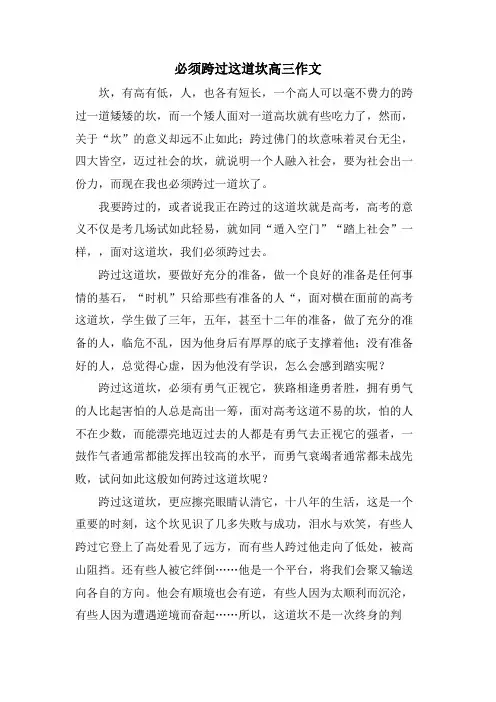 必须跨过这道坎高三作文

坎，有高有低，人，也各有短长，一个高人可以毫不费力的跨过一道矮矮的坎，而一个矮人面对一道高坎就有些吃力了，然而，关于“坎”的意义却远不止如此：跨过佛门的坎意味着灵台无尘，四大皆空，迈过社会的坎，就说明一个人融入社会，要为社会出一份力，而现在我也必须跨过一道坎了。

我要跨过的，或者说我正在跨过的这道坎就是高考，高考的意义不仅是考几场试如此轻易，就如同“遁入空门”“踏上社会”一样，，面对这道坎，我们必须跨过去。

跨过这道坎，要做好充分的准备，做一个良好的准备是任何事情的基石，“时机”只给那些有准备的人“，面对横在面前的高考这道坎，学生做了三年，五年，甚至十二年的准备，做了充分的准备的人，临危不乱，因为他身后有厚厚的底子支撑着他；没有准备好的人，总觉得心虚，因为他没有学识，怎么会感到踏实呢？

跨过这道坎，必须有勇气正视它，狭路相逢勇者胜，拥有勇气的人比起害怕的人总是高出一筹，面对高考这道不易的坎，怕的人不在少数，而能漂亮地迈过去的人都是有勇气去正视它的强者，一鼓作气者通常都能发挥出较高的水平，而勇气衰竭者通常都未战先败，试问如此这般如何跨过这道坎呢？

跨过这道坎，更应擦亮眼睛认清它，十八年的生活，这是一个重要的时刻，这个坎见识了几多失败与成功，泪水与欢笑，有些人跨过它登上了高处看见了远方，而有些人跨过他走向了低处，被高山阻挡。还有些人被它绊倒……他是一个平台，将我们会聚又输送向各自的方向。他会有顺境也会有逆，有些人因为太顺利而沉沦，有些人因为遭遇逆境而奋起……所以，这道坎不是一次终身的判